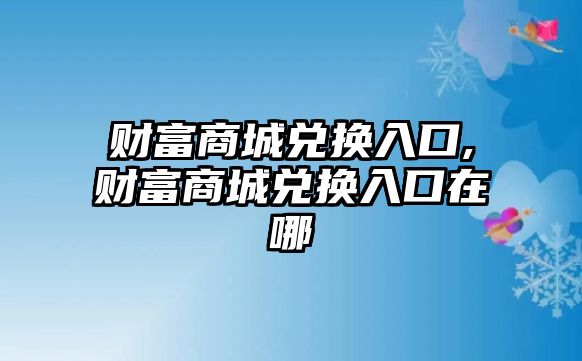 财富商城兑换入口,财富商城兑换入口在哪